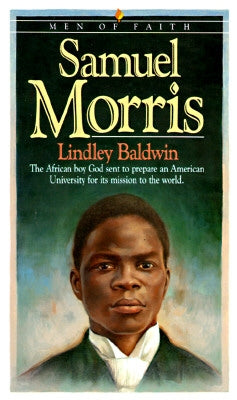 MEN OF FAITH

Samuel Morris

Lindley Baldwin

The African boy God sent to prepare an American University for its mission to the world.